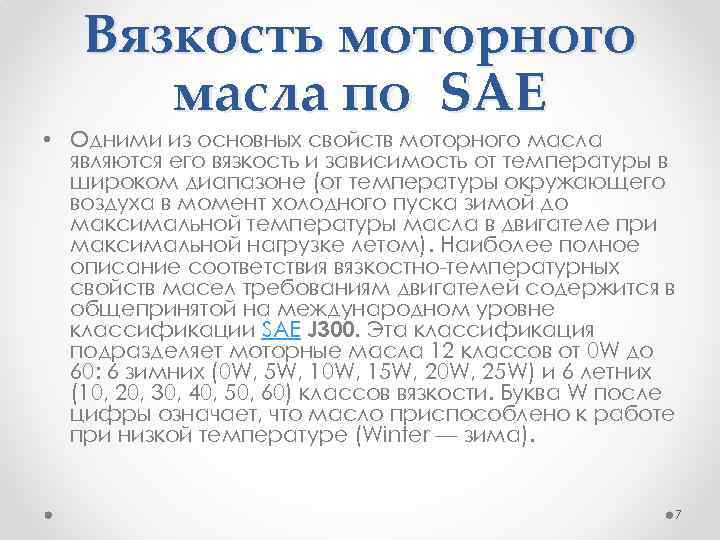 Вязкость моторного масла по SAE

• Одними из основных свойств моторного масла являются его вязкость и зависимость от температуры в широком диапазоне (от температуры окружающего воздуха в момент холодного пуска зимой до максимальной температуры масла в двигателе при максимальной нагрузке летом). Наиболее полное описание соответствия вязкостно-температурных свойств масел требованиям двигателей содержится в общепринятой на международном уровне классификации SAE J300. Эта классификация подразделяет моторные масла 12 классов от 0W до 60: 6 зимних (0W, 5W, 10W, 15W, 20W, 25W) и 6 летних (10, 20, 30, 40, 50, 60) классов вязкости. Буква W после цифры означает, что масло приспособлено к работе при низкой температуре (Winter — зима).

7